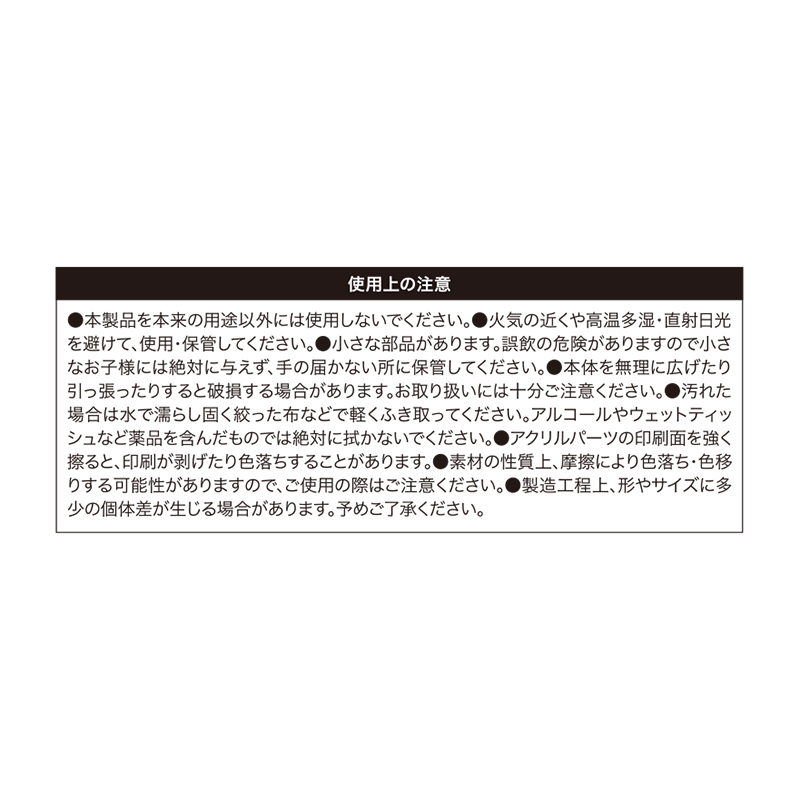 使用上の注意

●本製品を本来の用途以外には使用しないでください。●火気の近くや高温多湿・直射日光を避けて、使用・保管してください。●小さな部品があります。誤飲の危険がありますので小さなお子様には絶対に与えず、手の届かない所に保管してください。●本体を無理に広げたり引っ張ったりすると破損する場合があります。お取り扱いには十分ご注意ください。●汚れた場合は水で濡らし固く絞った布などで軽くふき取ってください。アルコールやウェットティッシュなど薬品を含んだものでは絶対に拭かないでください。●アクリルパーツの印刷面を強く擦ると、印刷が剥げたり色落ちすることがあります。●素材の性質上、摩擦により色落ち・色移りする可能性がありますので、ご使用の際はご注意ください。●製造工程上、形やサイズに多少の個体差が生じる場合があります。予めご了承ください。